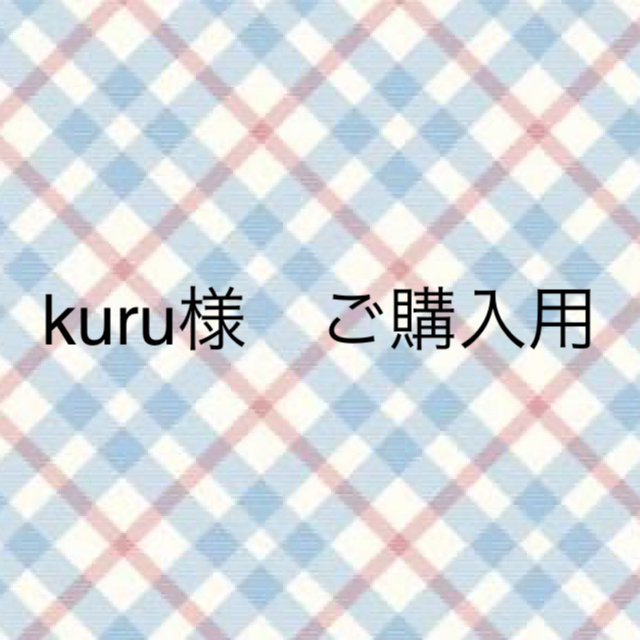 kuru様　ご購入用